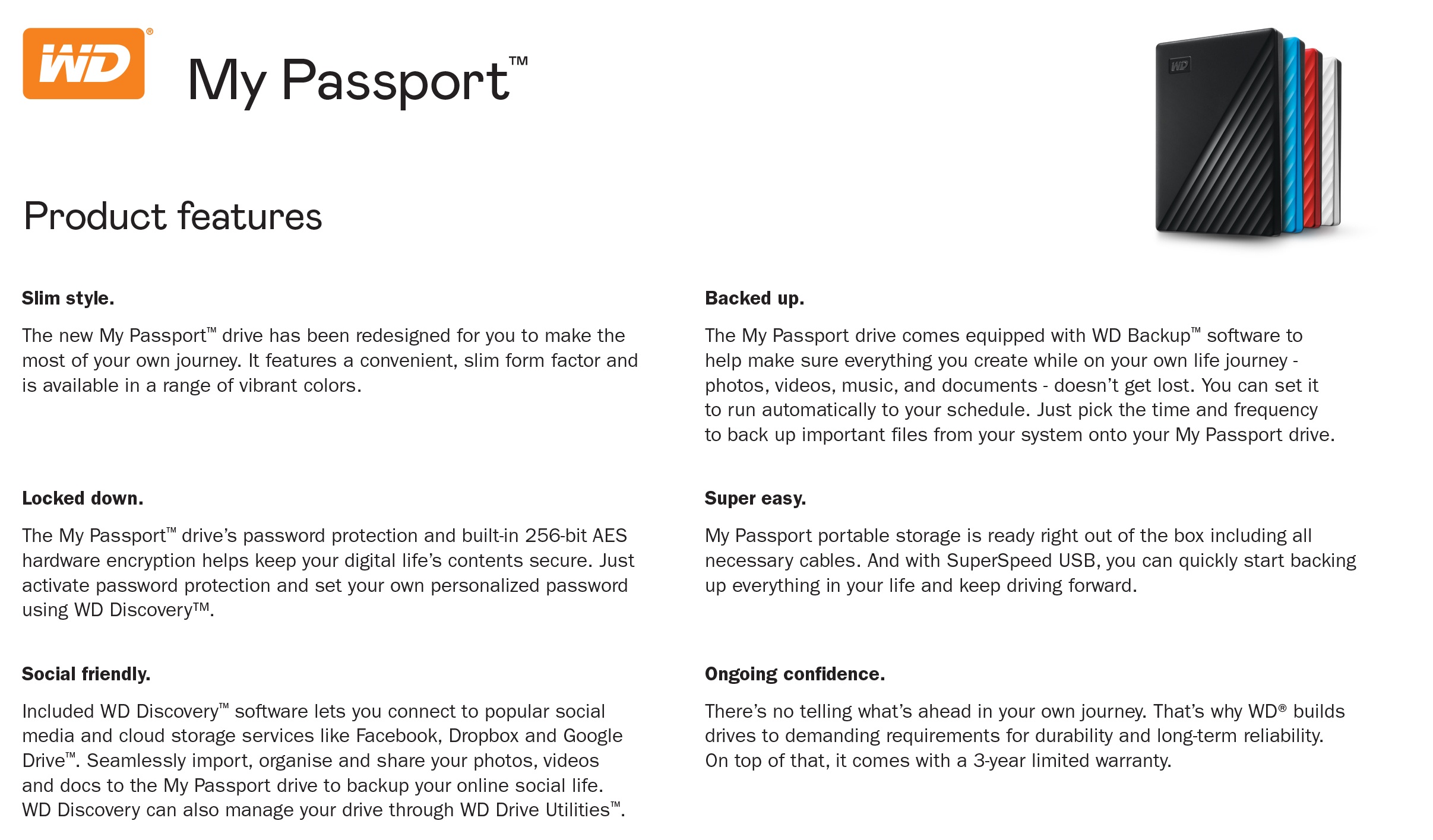 WD®

My Passport™

WD

Product features

Slim style.

The new My Passport™ drive has been redesigned for you to make the most of your own journey. It features a convenient, slim form factor and is available in a range of vibrant colors.

Locked down.

The My Passport™ drive's password protection and built-in 256-bit AES hardware encryption helps keep your digital life's contents secure. Just activate password protection and set your own personalized password using WD Discovery™.

Social friendly.

Included WD Discovery™ software lets you connect to popular social media and cloud storage services like Facebook, Dropbox and Google Drive™. Seamlessly import, organise and share your photos, videos and docs to the My Passport drive to backup your online social life. WD Discovery can also manage your drive through WD Drive Utilities™.

Backed up.

The My Passport drive comes equipped with WD Backup™ software to help make sure everything you create while on your own life journey - photos, videos, music, and documents - doesn't get lost. You can set it to run automatically to your schedule. Just pick the time and frequency to back up important files from your system onto your My Passport drive.

Super easy.

My Passport portable storage is ready right out of the box including all necessary cables. And with SuperSpeed USB, you can quickly start backing up everything in your life and keep driving forward.

Ongoing confidence.

There's no telling what's ahead in your own journey. That's why WD® builds drives to demanding requirements for durability and long-term reliability. On top of that, it comes with a 3-year limited warranty.